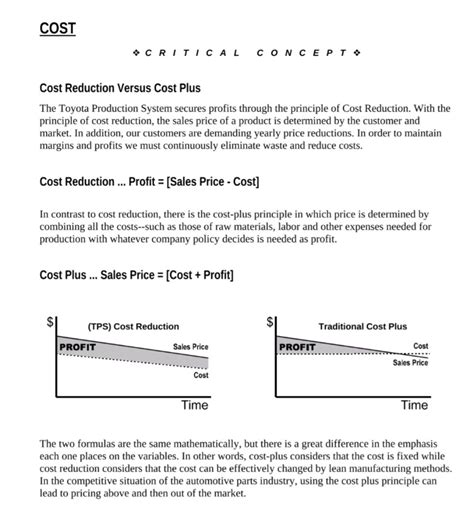 COST

❖ C R I T I C A L   C O N C E P T ❖

Cost Reduction Versus Cost Plus

The Toyota Production System secures profits through the principle of Cost Reduction. With the principle of cost reduction, the sales price of a product is determined by the customer and market. In addition, our customers are demanding yearly price reductions. In order to maintain margins and profits we must continuously eliminate waste and reduce costs.

Cost Reduction ... Profit = [Sales Price - Cost]

In contrast to cost reduction, there is the cost-plus principle in which price is determined by combining all the costs--such as those of raw materials, labor and other expenses needed for production with whatever company policy decides is needed as profit.

Cost Plus ... Sales Price = [Cost + Profit]

$ (TPS) Cost Reduction
PROFIT
Sales Price
Cost
Time

$ Traditional Cost Plus
PROFIT
Cost
Sales Price
Time

The two formulas are the same mathematically, but there is a great difference in the emphasis each one places on the variables. In other words, cost-plus considers that the cost is fixed while cost reduction considers that the cost can be effectively changed by lean manufacturing methods. In the competitive situation of the automotive parts industry, using the cost plus principle can lead to pricing above and then out of the market.